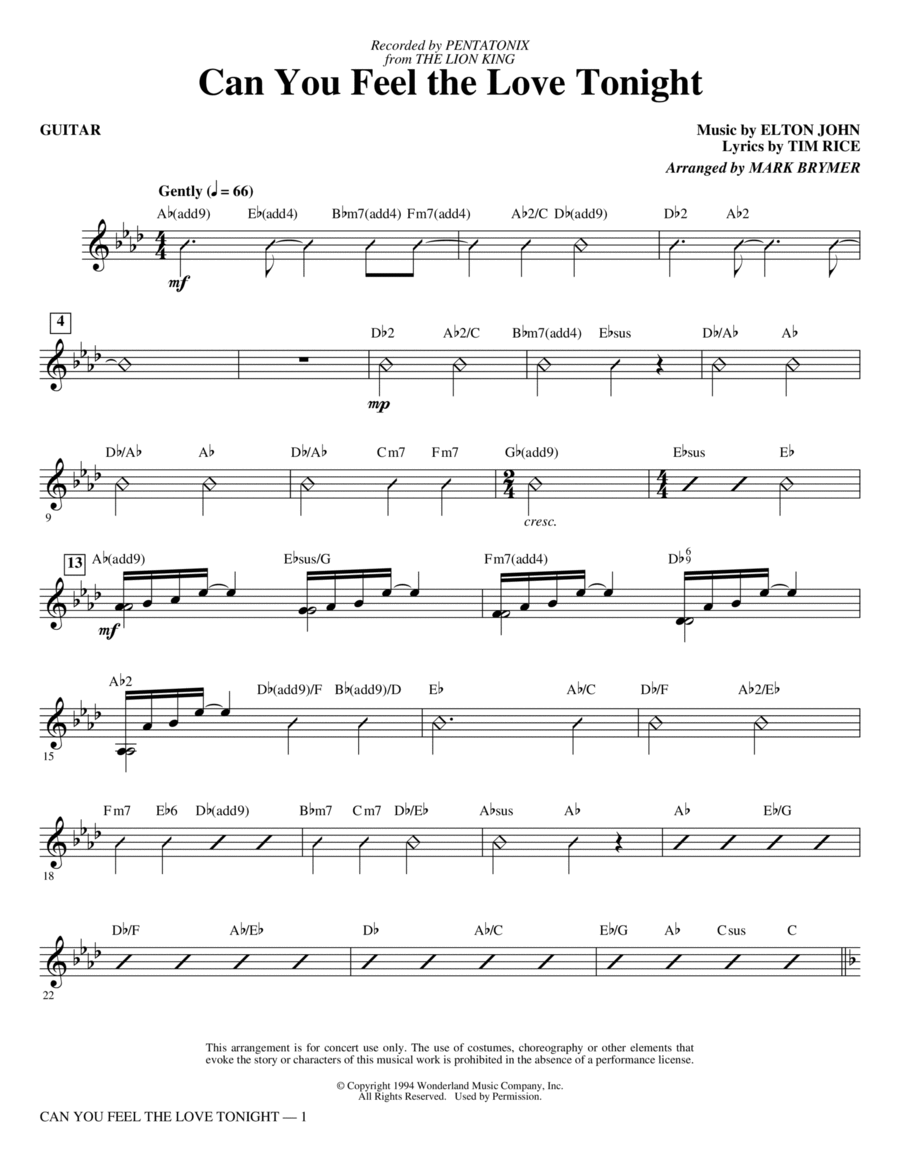 Recorded by PENTATONIX
from THE LION KING

Can You Feel the Love Tonight

GUITAR

Music by ELTON JOHN
Lyrics by TIM RICE
Arranged by MARK BRYMER

Gently (♩ = 66)

A♭(add9) E♭(add4) B♭m7(add4) Fm7(add4) A♭2/C D♭(add9) D♭2 A♭2

mf

4

D♭2 A♭2/C B♭m7(add4) E♭sus D♭/A♭ A♭

mp

D♭/A♭ A♭ D♭/A♭ Cm7 Fm7 G♭(add9) E♭sus E♭

9

cresc.

13

A♭(add9) E♭sus/G Fm7(add4) D♭$^6_9$

mf

A♭2 D♭(add9)/F B♭(add9)/D E♭ A♭/C D♭/F A♭2/E♭

15

Fm7 E♭6 D♭(add9) B♭m7 Cm7 D♭/E♭ A♭sus A♭ A♭ E♭/G

18

D♭/F A♭/E♭ D♭ A♭/C E♭/G A♭ Csus C

22

This arrangement is for concert use only. The use of costumes, choreography or other elements that evoke the story or characters of this musical work is prohibited in the absence of a performance license.

© Copyright 1994 Wonderland Music Company, Inc.
All Rights Reserved. Used by Permission.

CAN YOU FEEL THE LOVE TONIGHT — 1